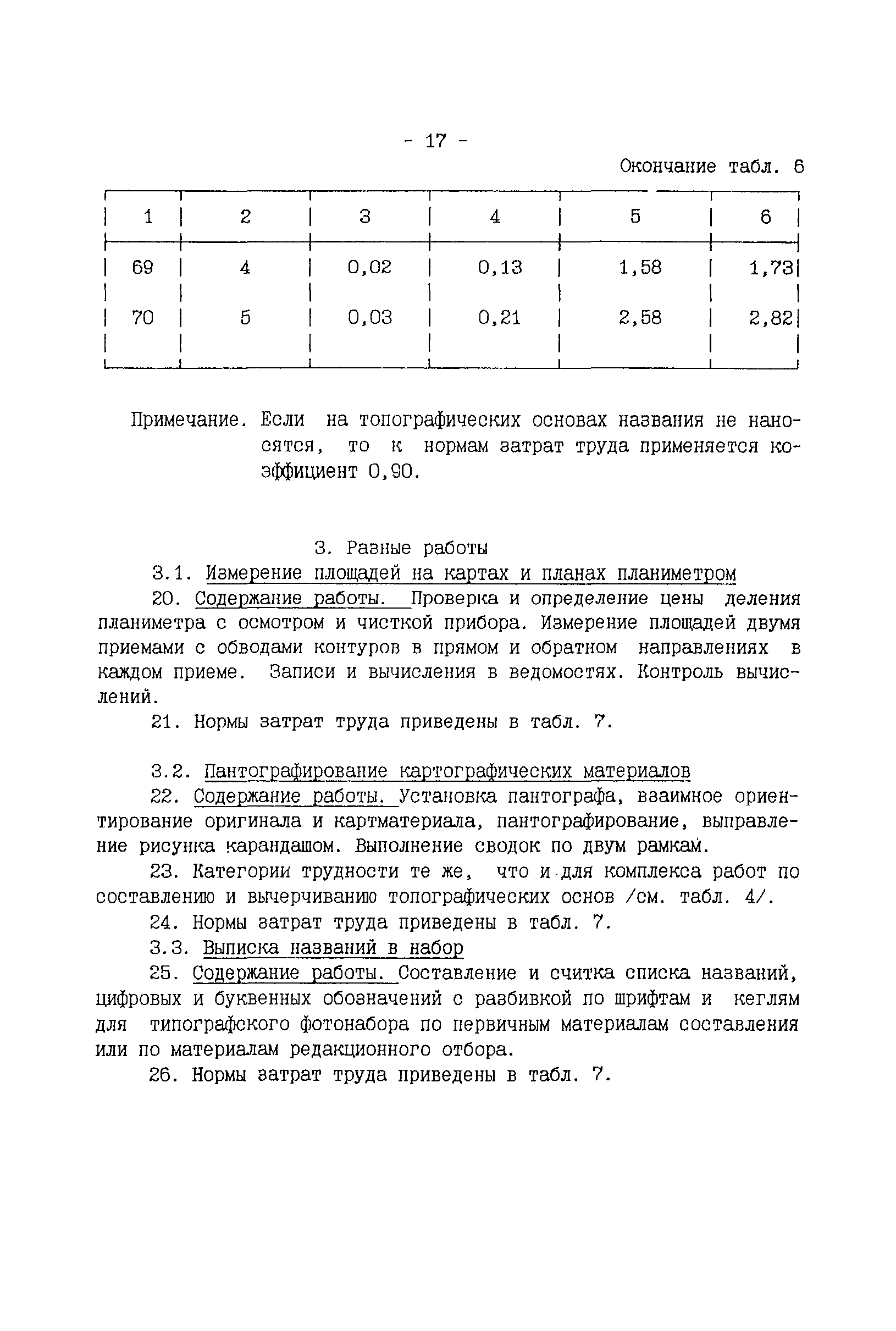 - 17 -

Окончание табл. 6

| 1 | 2 | 3 | 4 | 5 | 6 |
|---|---|---|---|---|---|
| 69 | 4 | 0,02 | 0,13 | 1,58 | 1,73 |
| 70 | 5 | 0,03 | 0,21 | 2,58 | 2,82 |

Примечание. Если на топографических основах названия не наносятся, то к нормам затрат труда применяется коэффициент 0,90.

3. Разные работы

3.1. Измерение площадей на картах и планах планиметром

20. Содержание работы. Проверка и определение цены деления планиметра с осмотром и чисткой прибора. Измерение площадей двумя приемами с обводами контуров в прямом и обратном направлениях в каждом приеме. Записи и вычисления в ведомостях. Контроль вычислений.

21. Нормы затрат труда приведены в табл. 7.

3.2. Пантографирование картографических материалов

22. Содержание работы. Установка пантографа, взаимное ориентирование оригинала и картматериала, пантографирование, выправление рисунка карандашом. Выполнение сводок по двум рамкам.

23. Категории трудности те же, что и для комплекса работ по составлению и вычерчиванию топографических основ /см. табл. 4/.

24. Нормы затрат труда приведены в табл. 7.

3.3. Выписка названий в набор

25. Содержание работы. Составление и считка списка названий, цифровых и буквенных обозначений с разбивкой по шрифтам и кеглям для типографского фотонабора по первичным материалам составления или по материалам редакционного отбора.

26. Нормы затрат труда приведены в табл. 7.